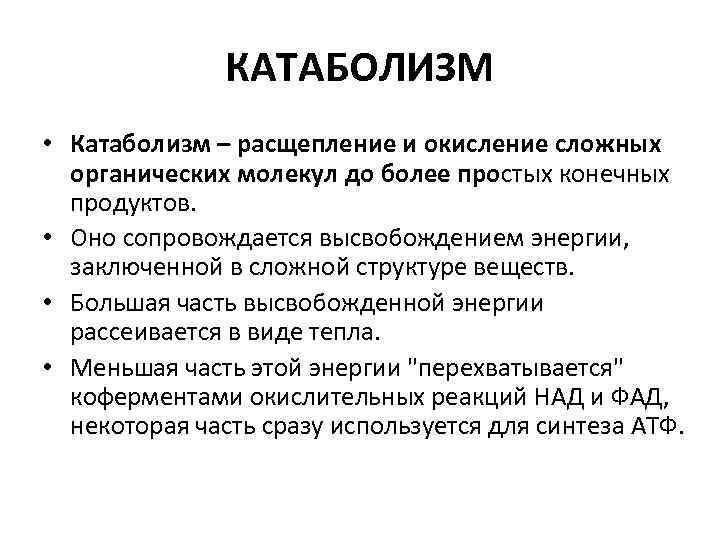 КАТАБОЛИЗМ

• Катаболизм – расщепление и окисление сложных органических молекул до более простых конечных продуктов.
• Оно сопровождается высвобождением энергии, заключенной в сложной структуре веществ.
• Большая часть высвобожденной энергии рассеивается в виде тепла.
• Меньшая часть этой энергии "перехватывается" коферментами окислительных реакций НАД и ФАД, некоторая часть сразу используется для синтеза АТФ.